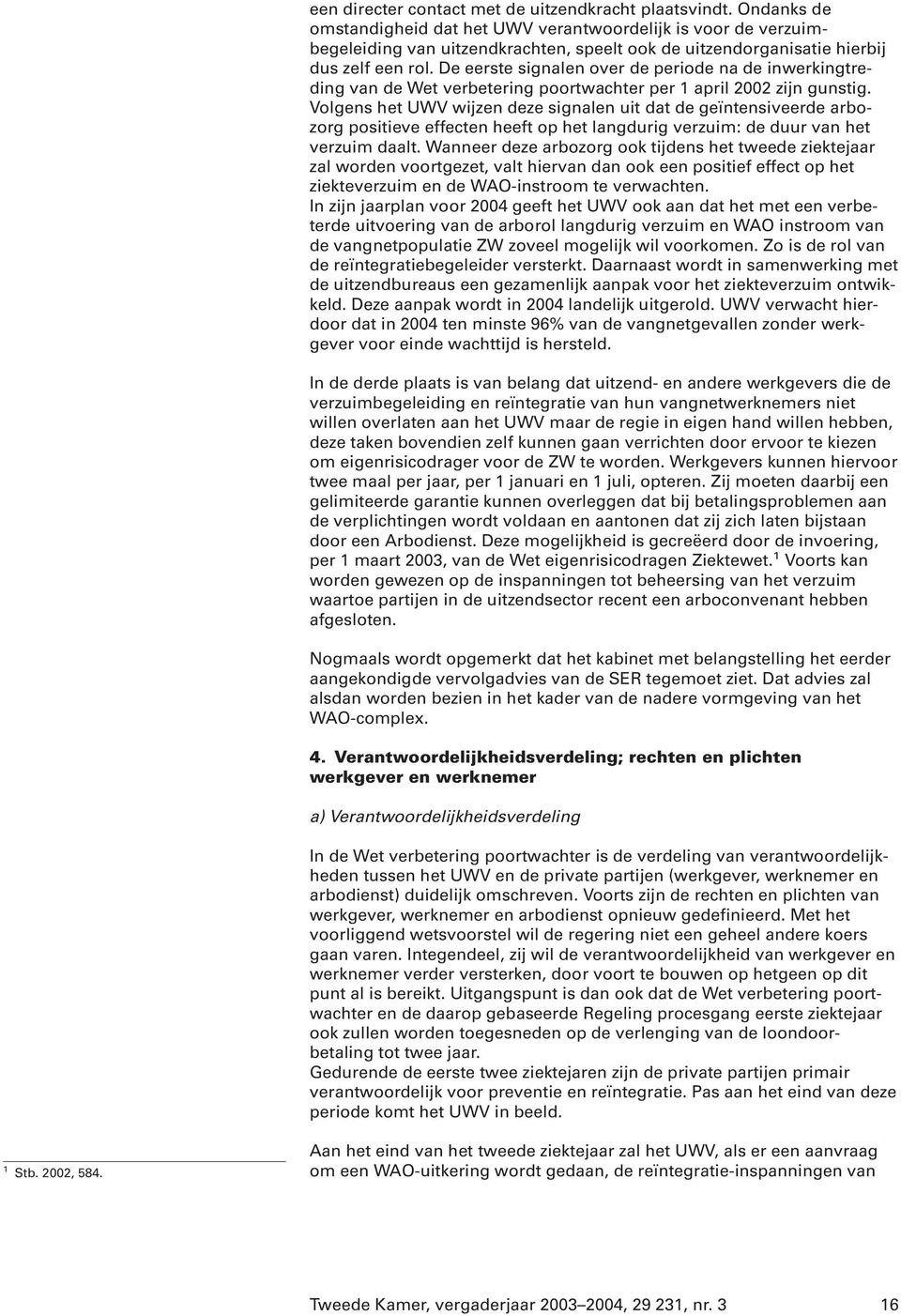 een directer contact met de uitzendkracht plaatsvindt. Ondanks de omstandigheid dat het UWV verantwoordelijk is voor de verzuimbegeleiding van uitzendkrachten, speelt ook de uitzendorganisatie hierbij dus zelf een rol. De eerste signalen over de periode na de inwerkingtreding van de Wet verbetering poortwachter per 1 april 2002 zijn gunstig. Volgens het UWV wijzen deze signalen uit dat de geïntensiveerde arbozorg positieve effecten heeft op het langdurig verzuim: de duur van het verzuim daalt. Wanneer deze arbozorg ook tijdens het tweede ziektejaar zal worden voortgezet, valt hiervan dan ook een positief effect op het ziekteverzuim en de WAO-instroom te verwachten.
In zijn jaarplan voor 2004 geeft het UWV ook aan dat het met een verbeterde uitvoering van de arborol langdurig verzuim en WAO instroom van de vangnetpopulatie ZW zoveel mogelijk wil voorkomen. Zo is de rol van de reïntegratiebegeleider versterkt. Daarnaast wordt in samenwerking met de uitzendbureaus een gezamenlijk aanpak voor het ziekteverzuim ontwikkeld. Deze aanpak wordt in 2004 landelijk uitgerold. UWV verwacht hierdoor dat in 2004 ten minste 96% van de vangnetgevallen zonder werkgever voor einde wachttijd is hersteld.

In de derde plaats is van belang dat uitzend- en andere werkgevers die de verzuimbegeleiding en reïntegratie van hun vangnetwerknemers niet willen overlaten aan het UWV maar de regie in eigen hand willen hebben, deze taken bovendien zelf kunnen gaan verrichten door ervoor te kiezen om eigenrisicodrager voor de ZW te worden. Werkgevers kunnen hiervoor twee maal per jaar, per 1 januari en 1 juli, opteren. Zij moeten daarbij een gelimiteerde garantie kunnen overleggen dat bij betalingsproblemen aan de verplichtingen wordt voldaan en aantonen dat zij zich laten bijstaan door een Arbodienst. Deze mogelijkheid is gecreëerd door de invoering, per 1 maart 2003, van de Wet eigenrisicodragen Ziektewet.$^1$ Voorts kan worden gewezen op de inspanningen tot beheersing van het verzuim waartoe partijen in de uitzendsector recent een arboconvenant hebben afgesloten.

Nogmaals wordt opgemerkt dat het kabinet met belangstelling het eerder aangekondigde vervolgadvies van de SER tegemoet ziet. Dat advies zal alsdan worden bezien in het kader van de nadere vormgeving van het WAO-complex.

4. Verantwoordelijkheidsverdeling; rechten en plichten werkgever en werknemer

a) Verantwoordelijkheidsverdeling

In de Wet verbetering poortwachter is de verdeling van verantwoordelijkheden tussen het UWV en de private partijen (werkgever, werknemer en arbodienst) duidelijk omschreven. Voorts zijn de rechten en plichten van werkgever, werknemer en arbodienst opnieuw gedefinieerd. Met het voorliggend wetsvoorstel wil de regering niet een geheel andere koers gaan varen. Integendeel, zij wil de verantwoordelijkheid van werkgever en werknemer verder versterken, door voort te bouwen op hetgeen op dit punt al is bereikt. Uitgangspunt is dan ook dat de Wet verbetering poortwachter en de daarop gebaseerde Regeling procesgang eerste ziektejaar ook zullen worden toegesneden op de verlenging van de loondoorbetaling tot twee jaar.
Gedurende de eerste twee ziektejaren zijn de private partijen primair verantwoordelijk voor preventie en reïntegratie. Pas aan het eind van deze periode komt het UWV in beeld.

Aan het eind van het tweede ziektejaar zal het UWV, als er een aanvraag om een WAO-uitkering wordt gedaan, de reïntegratie-inspanningen van

$^1$ Stb. 2002, 584.

Tweede Kamer, vergaderjaar 2003–2004, 29 231, nr. 3 16